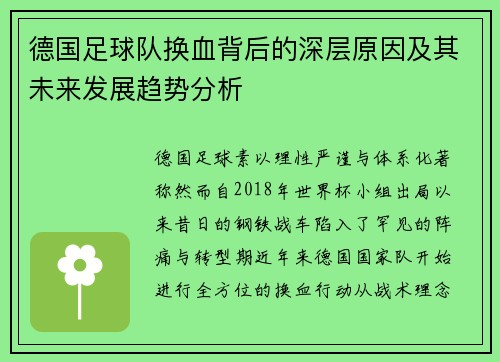 德国足球队换血背后的深层原因及其未来发展趋势分析

德国足球素以理性严谨与体系化著称然而自2018年世界杯小组出局以来昔日的钢铁战车陷入了罕见的阵痛与转型期近年来德国国家队开始进行全方位的换血行动从战术理念